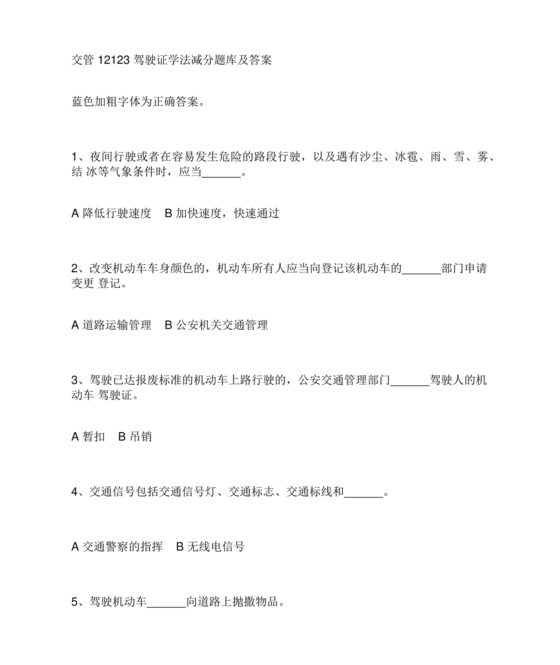 交管 12123 驾驶证学法减分题库及答案

蓝色加粗字体为正确答案。

1、夜间行驶或者在容易发生危险的路段行驶，以及遇有沙尘、冰雹、雨、雪、雾、结 冰等气象条件时，应当______。

A 降低行驶速度　B 加快速度，快速通过

2、改变机动车车身颜色的，机动车所有人应当向登记该机动车的______部门申请变更 登记。

A 道路运输管理　B 公安机关交通管理

3、驾驶已达报废标准的机动车上路行驶的，公安交通管理部门______驾驶人的机动车 驾驶证。

A 暂扣　B 吊销

4、交通信号包括交通信号灯、交通标志、交通标线和______。

A 交通警察的指挥　B 无线电信号

5、驾驶机动车______向道路上抛撒物品。